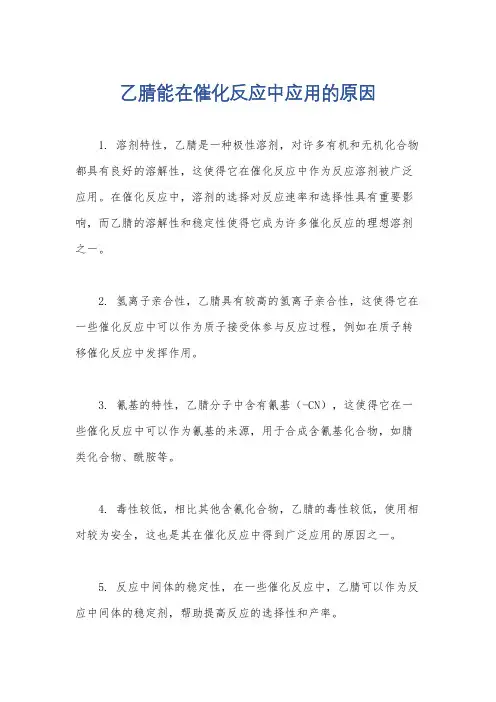 乙腈能在催化反应中应用的原因

1. 溶剂特性，乙腈是一种极性溶剂，对许多有机和无机化合物都具有良好的溶解性，这使得它在催化反应中作为反应溶剂被广泛应用。在催化反应中，溶剂的选择对反应速率和选择性具有重要影响，而乙腈的溶解性和稳定性使得它成为许多催化反应的理想溶剂之一。

2. 氢离子亲合性，乙腈具有较高的氢离子亲合性，这使得它在一些催化反应中可以作为质子接受体参与反应过程，例如在质子转移催化反应中发挥作用。

3. 氰基的特性，乙腈分子中含有氰基（-CN），这使得它在一些催化反应中可以作为氰基的来源，用于合成含氰基化合物，如腈类化合物、酰胺等。

4. 毒性较低，相比其他含氰化合物，乙腈的毒性较低，使用相对较为安全，这也是其在催化反应中得到广泛应用的原因之一。

5. 反应中间体的稳定性，在一些催化反应中，乙腈可以作为反应中间体的稳定剂，帮助提高反应的选择性和产率。